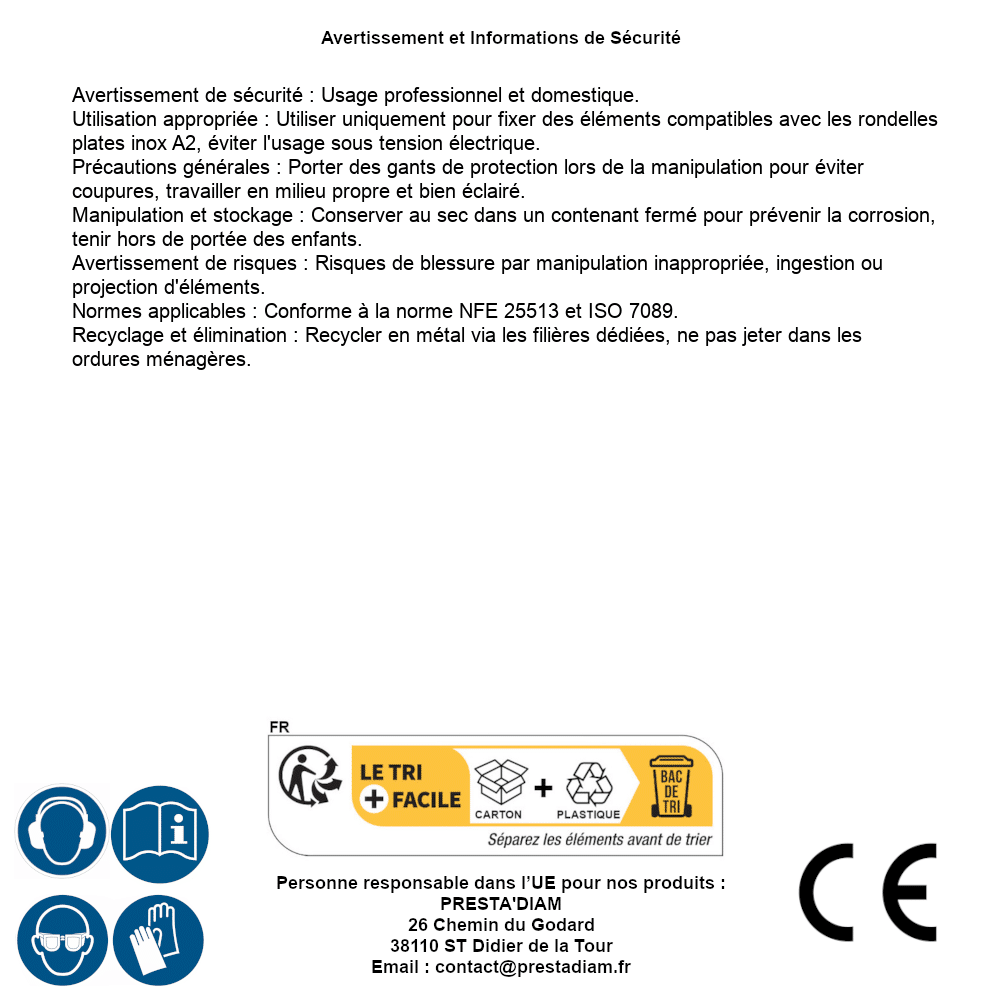 Avertissement et Informations de Sécurité

Avertissement de sécurité : Usage professionnel et domestique.
Utilisation appropriée : Utiliser uniquement pour fixer des éléments compatibles avec les rondelles plates inox A2, éviter l'usage sous tension électrique.
Précautions générales : Porter des gants de protection lors de la manipulation pour éviter coupures, travailler en milieu propre et bien éclairé.
Manipulation et stockage : Conserver au sec dans un contenant fermé pour prévenir la corrosion, tenir hors de portée des enfants.
Avertissement de risques : Risques de blessure par manipulation inappropriée, ingestion ou projection d'éléments.
Normes applicables : Conforme à la norme NFE 25513 et ISO 7089.
Recyclage et élimination : Recycler en métal via les filières dédiées, ne pas jeter dans les ordures ménagères.

FR
LE TRI + FACILE
CARTON + PLASTIQUE
BAC DE TRI
Séparez les éléments avant de trier

Personne responsable dans l'UE pour nos produits :
PRESTA'DIAM
26 Chemin du Godard
38110 ST Didier de la Tour
Email : contact@prestadiam.fr

CE